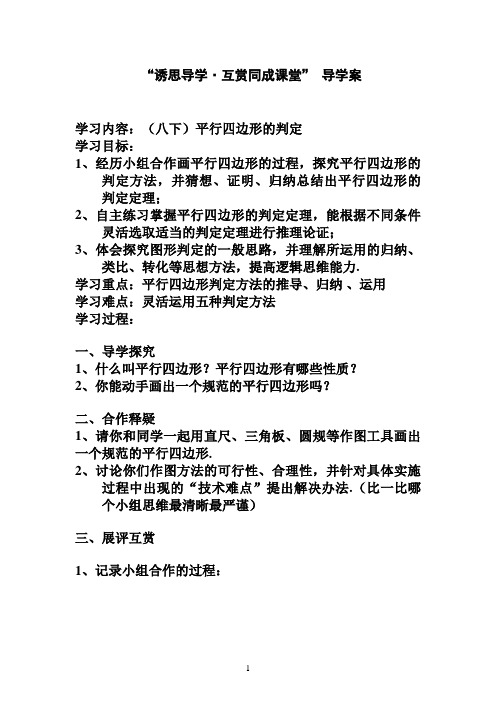 “诱思导学·互赏同成课堂” 导学案

学习内容：（八下）平行四边形的判定
学习目标：
1、经历小组合作画平行四边形的过程，探究平行四边形的判定方法，并猜想、证明、归纳总结出平行四边形的判定定理；
2、自主练习掌握平行四边形的判定定理，能根据不同条件灵活选取适当的判定定理进行推理论证；
3、体会探究图形判定的一般思路，并理解所运用的归纳、类比、转化等思想方法，提高逻辑思维能力.
学习重点：平行四边形判定方法的推导、归纳 、运用
学习难点：灵活运用五种判定方法
学习过程：

一、导学探究
1、什么叫平行四边形？平行四边形有哪些性质？
2、你能动手画出一个规范的平行四边形吗？

二、合作释疑
1、请你和同学一起用直尺、三角板、圆规等作图工具画出一个规范的平行四边形.
2、讨论你们作图方法的可行性、合理性，并针对具体实施过程中出现的“技术难点”提出解决办法.（比一比哪个小组思维最清晰最严谨）

三、展评互赏

1、记录小组合作的过程：

1